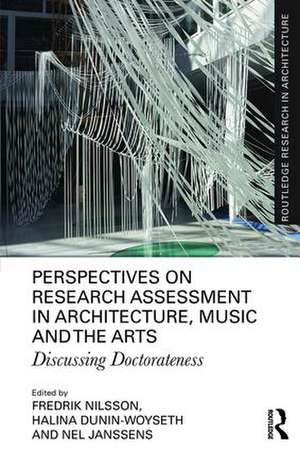 ROUTLEDGE RESEARCH IN ARCHITECTURE

PERSPECTIVES ON RESEARCH ASSESSMENT IN ARCHITECTURE, MUSIC AND THE ARTS

Discussing Doctorateness

Edited by
FREDRIK NILSSON, HALINA DUNIN-WOYSETH AND NEL JANSSENS

ROUTLEDGE